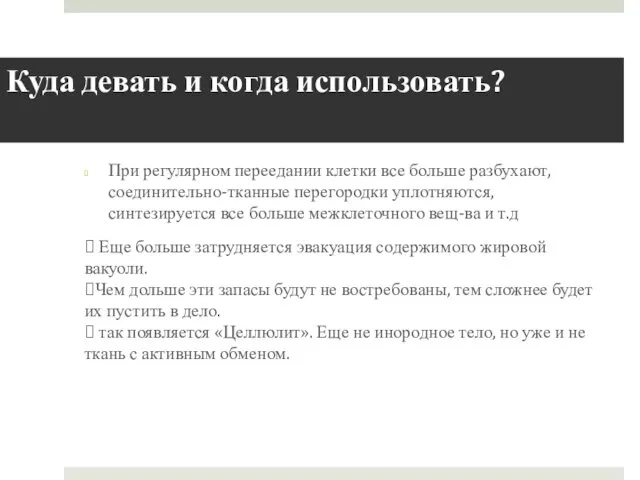 Куда девать и когда использовать?

При регулярном переедании клетки все больше разбухают, соединительно-тканные перегородки уплотняются, синтезируется все больше межклеточного вещ-ва и т.д

 Еще больше затрудняется эвакуация содержимого жировой вакуоли.
Чем дольше эти запасы будут не востребованы, тем сложнее будет их пустить в дело.
 так появляется «Целлюлит». Еще не инородное тело, но уже и не ткань с активным обменом.